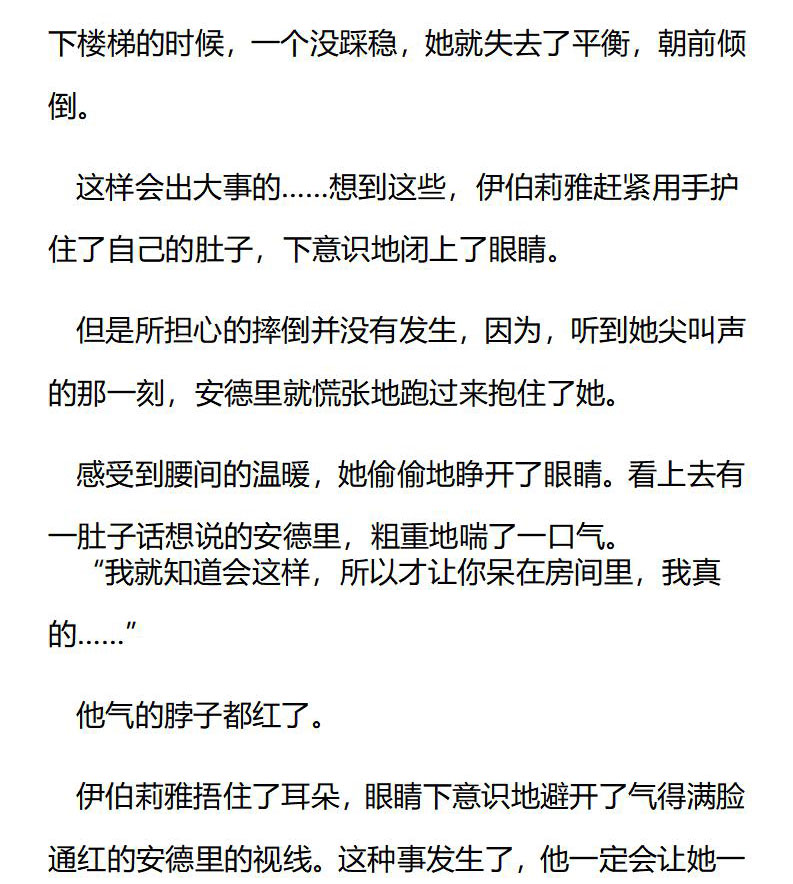 下楼梯的时候，一个没踩稳，她就失去了平衡，朝前倾倒。

这样会出大事的……想到这些，伊伯莉雅赶紧用手护住了自己的肚子，下意识地闭上了眼睛。

但是所担心的摔倒并没有发生，因为，听到她尖叫声的那一刻，安德里就慌张地跑过来抱住了她。

感受到腰间的温暖，她偷偷地睁开了眼睛。看上去有一肚子话想说的安德里，粗重地喘了一口气。

“我就知道会这样，所以才让你呆在房间里，我真的……”

他气的脖子都红了。

伊伯莉雅捂住了耳朵，眼睛下意识地避开了气得满脸通红的安德里的视线。这种事发生了，他一定会让她一